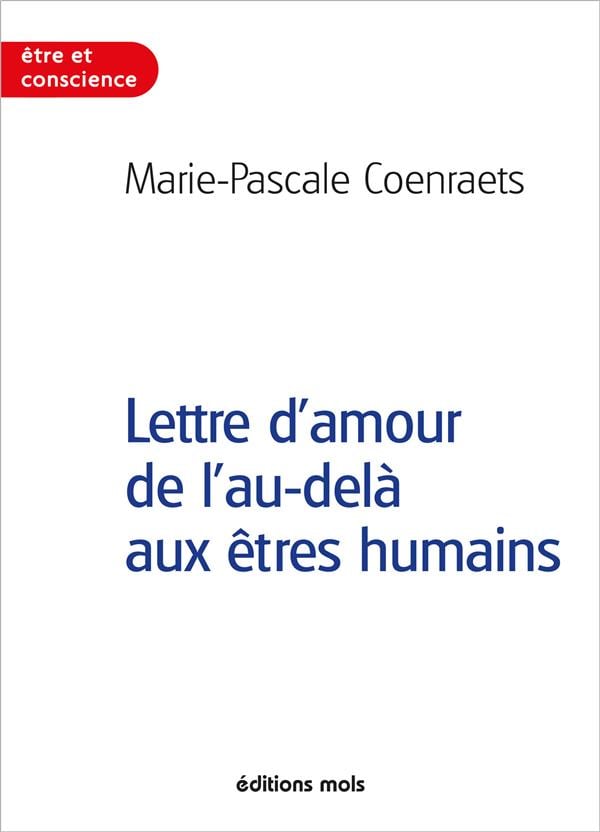 être et
conscience

Marie-Pascale Coenraets

Lettre d'amour
de l'au-delà
aux êtres humains

éditions mols